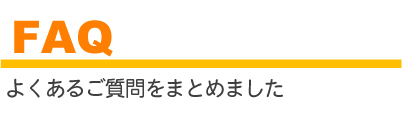 FAQ

よくあるご質問をまとめました